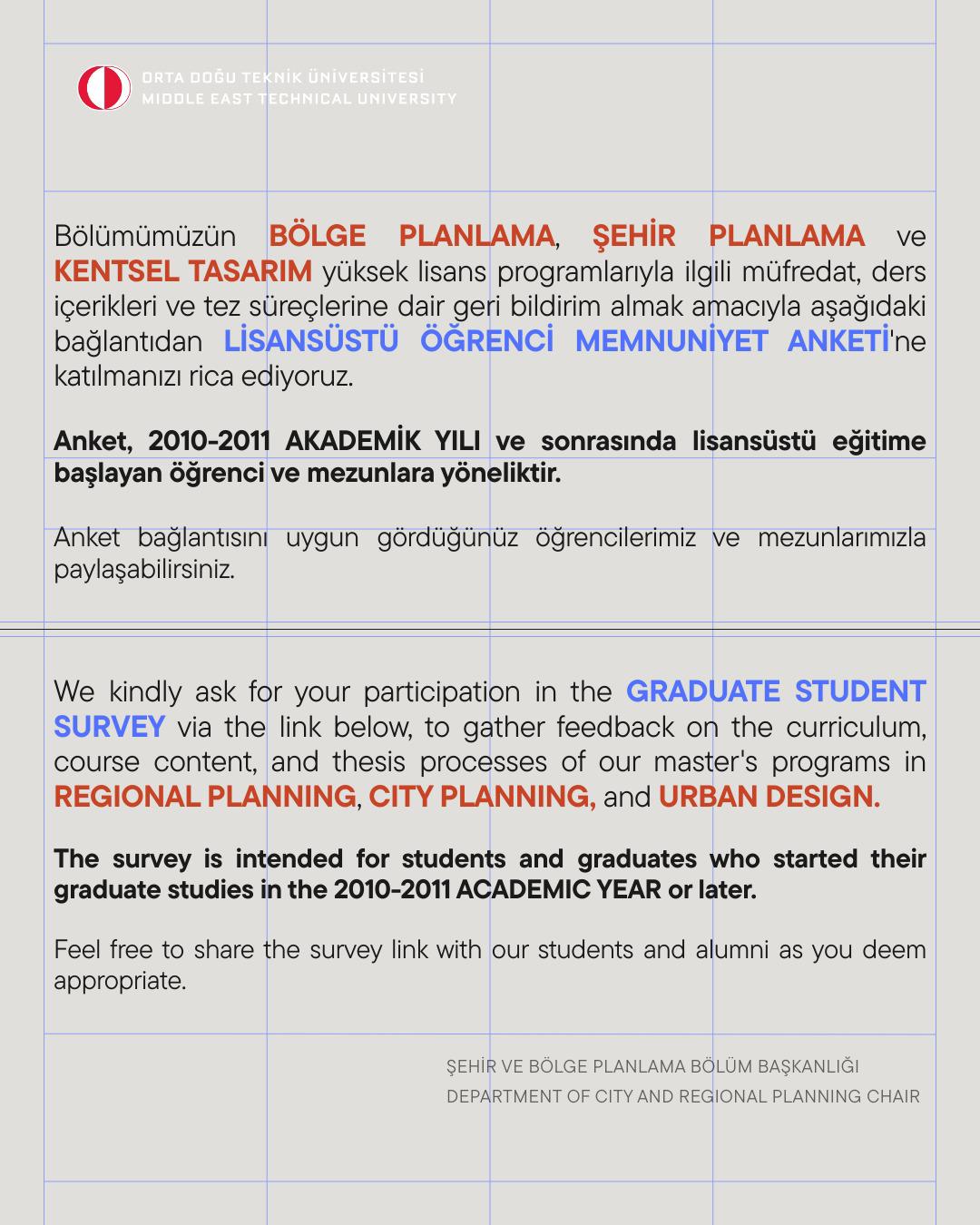 ORTA DOĞU TEKNİK ÜNİVERSİTESİ
MIDDLE EAST TECHNICAL UNIVERSITY

Bölümümüzün BÖLGE PLANLAMA, ŞEHİR PLANLAMA ve KENTSEL TASARIM yüksek lisans programlarıyla ilgili müfredat, ders içerikleri ve tez süreçlerine dair geri bildirim almak amacıyla aşağıdaki bağlantıdan LİSANSÜSTÜ ÖĞRENCİ MEMNUNİYET ANKETİ'ne katılmanızı rica ediyoruz.

Anket, 2010-2011 AKADEMİK YILI ve sonrasında lisansüstü eğitime başlayan öğrenci ve mezunlara yöneliktir.

Anket bağlantısını uygun gördüğünüz öğrencilerimiz ve mezunlarımızla paylaşabilirsiniz.

We kindly ask for your participation in the GRADUATE STUDENT SURVEY via the link below, to gather feedback on the curriculum, course content, and thesis processes of our master's programs in REGIONAL PLANNING, CITY PLANNING, and URBAN DESIGN.

The survey is intended for students and graduates who started their graduate studies in the 2010-2011 ACADEMIC YEAR or later.

Feel free to share the survey link with our students and alumni as you deem appropriate.

ŞEHİR VE BÖLGE PLANLAMA BÖLÜM BAŞKANLIĞI
DEPARTMENT OF CITY AND REGIONAL PLANNING CHAIR